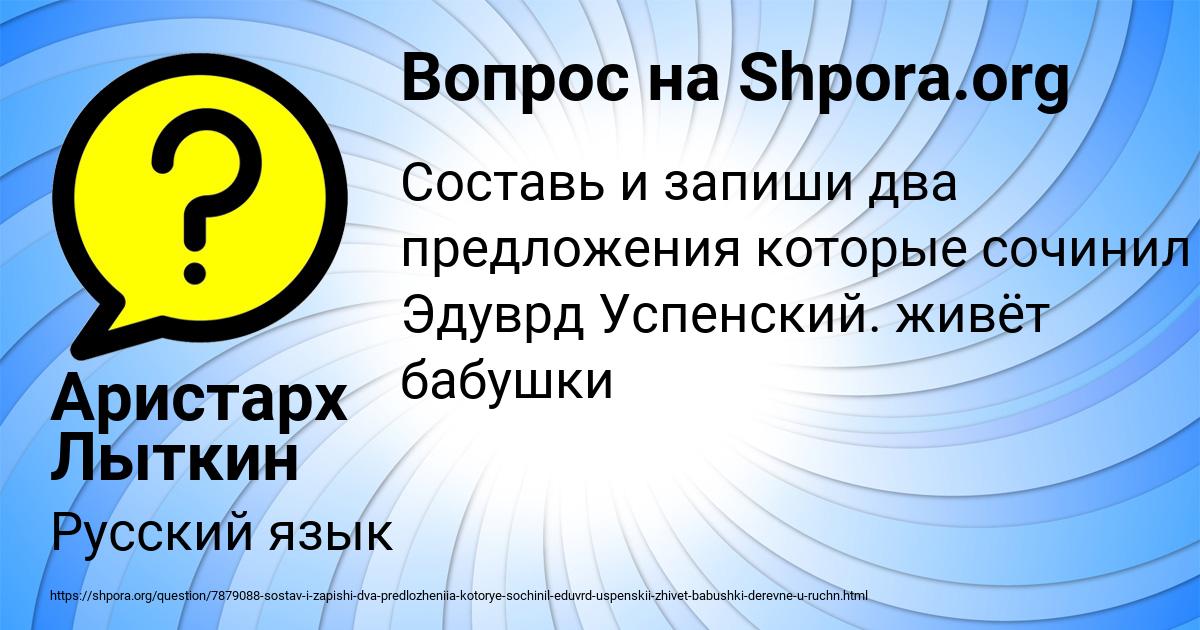 Вопрос на Shpora.org

Составь и запиши два предложения которые сочинил Эдуврд Успенский. живёт бабушки

Аристарх Лыткин

Русский язык

https://shpora.org/question/7879088-sostav-i-zapishi-dva-predlozheniia-kotorye-sochinil-eduvrd-uspenskii-zhivet-babushki-derevne-u-ruchn.html